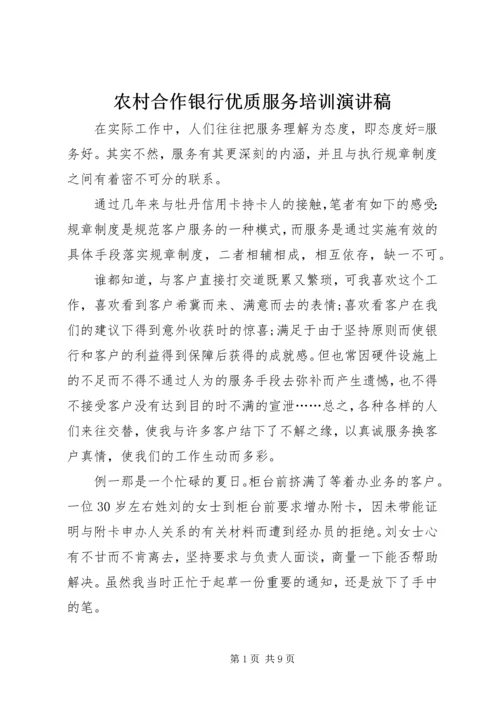 农村合作银行优质服务培训演讲稿

在实际工作中，人们往往把服务理解为态度，即态度好=服务好。其实不然，服务有其更深刻的内涵，并且与执行规章制度之间有着密不可分的联系。

通过几年来与牡丹信用卡持卡人的接触，笔者有如下的感受：规章制度是规范客户服务的一种模式，而服务是通过实施有效的具体手段落实规章制度，二者相辅相成，相互依存，缺一不可。

谁都知道，与客户直接打交道既累又繁琐，可我喜欢这个工作，喜欢看到客户希冀而来、满意而去的表情；喜欢看客户在我们的建议下得到意外收获时的惊喜；满足于由于坚持原则而使银行和客户的利益得到保障后获得的成就感。但也常因硬件设施上的不足而不得不通过人为的服务手段去弥补而产生遗憾，也不得不接受客户没有达到目的时不满的宣泄……总之，各种各样的人们来往交替，使我与许多客户结下了不解之缘，以真诚服务换客户真情，使我们的工作生动而多彩。

例一那是一个忙碌的夏日。柜台前挤满了等着办业务的客户。一位30岁左右姓刘的女士到柜台前要求增办附卡，因未带能证明与附卡申办人关系的有关材料而遭到经办员的拒绝。刘女士心有不甘而不肯离去，坚持要求与负责人面谈，商量一下能否帮助解决。虽然我当时正忙于起草一份重要的通知，还是放下了手中的笔。

第1页 共9页